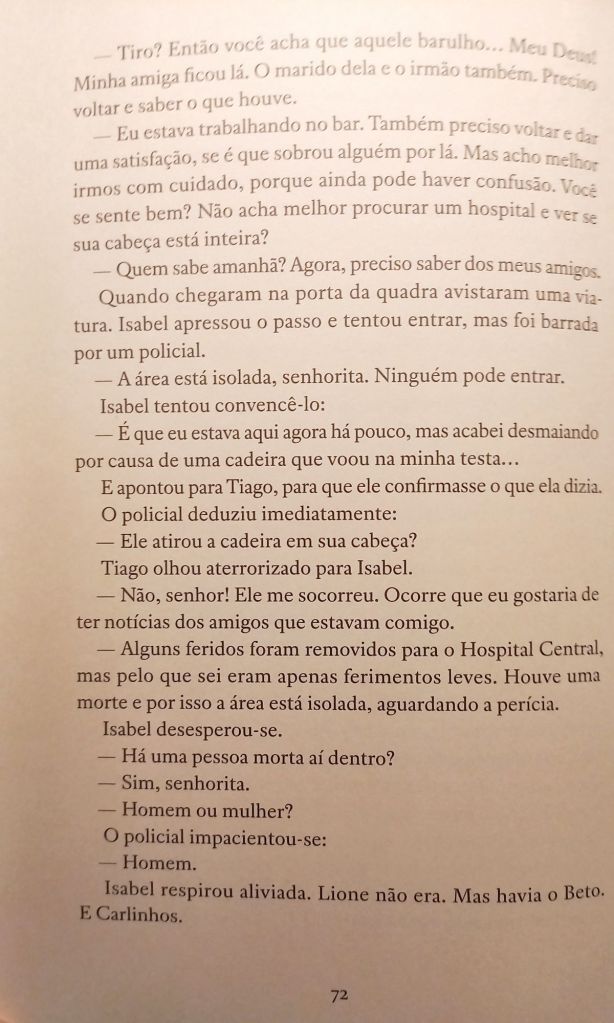 — Tiro? Então você acha que aquele barulho... Meu Deus! Minha amiga ficou lá. O marido dela e o irmão também. Preciso voltar e saber o que houve.

— Eu estava trabalhando no bar. Também preciso voltar e dar uma satisfação, se é que sobrou alguém por lá. Mas acho melhor irmos com cuidado, porque ainda pode haver confusão. Você se sente bem? Não acha melhor procurar um hospital e ver se sua cabeça está inteira?

— Quem sabe amanhã? Agora, preciso saber dos meus amigos.

Quando chegaram na porta da quadra avistaram uma viatura. Isabel apressou o passo e tentou entrar, mas foi barrada por um policial.

— A área está isolada, senhorita. Ninguém pode entrar.

Isabel tentou convencê-lo:

— É que eu estava aqui agora há pouco, mas acabei desmaiando por causa de uma cadeira que voou na minha testa...

E apontou para Tiago, para que ele confirmasse o que ela dizia.

O policial deduziu imediatamente:

— Ele atirou a cadeira em sua cabeça?

Tiago olhou aterrorizado para Isabel.

— Não, senhor! Ele me socorreu. Ocorre que eu gostaria de ter notícias dos amigos que estavam comigo.

— Alguns feridos foram removidos para o Hospital Central, mas pelo que sei eram apenas ferimentos leves. Houve uma morte e por isso a área está isolada, aguardando a perícia.

Isabel desesperou-se.

— Há uma pessoa morta aí dentro?

— Sim, senhorita.

— Homem ou mulher?

O policial impacientou-se:

— Homem.

Isabel respirou aliviada. Lione não era. Mas havia o Beto. E Carlinhos.

72